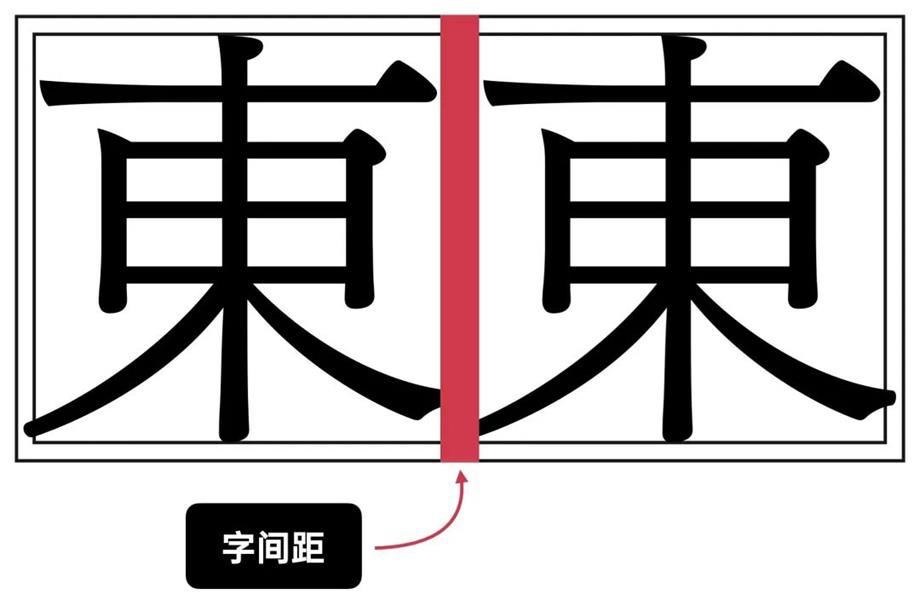 東東

字间距